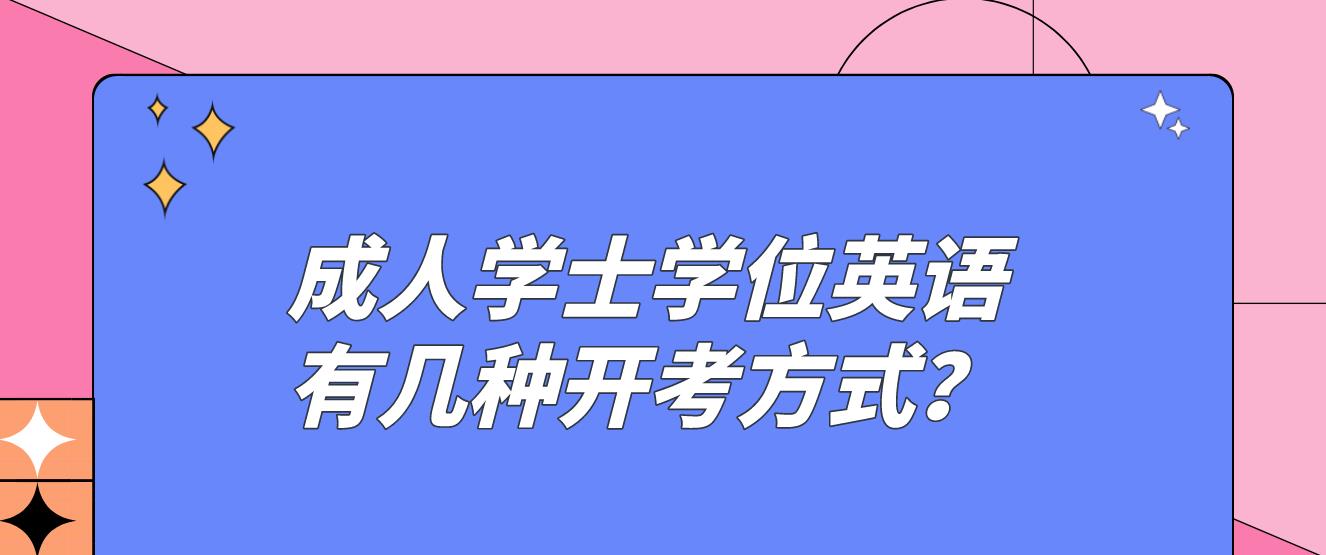 成人学士学位英语
有几种开考方式？